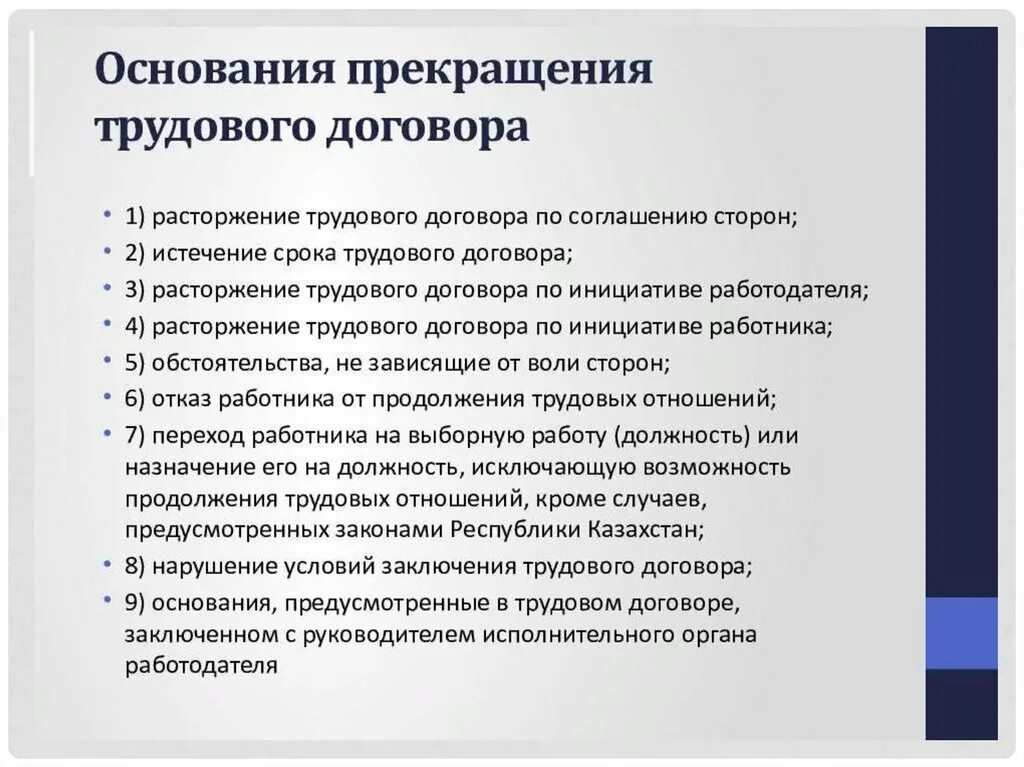 Основания прекращения трудового договора

• 1) расторжение трудового договора по соглашению сторон;
• 2) истечение срока трудового договора;
• 3) расторжение трудового договора по инициативе работодателя;
• 4) расторжение трудового договора по инициативе работника;
• 5) обстоятельства, не зависящие от воли сторон;
• 6) отказ работника от продолжения трудовых отношений;
• 7) переход работника на выборную работу (должность) или назначение его на должность, исключающую возможность продолжения трудовых отношений, кроме случаев, предусмотренных законами Республики Казахстан;
• 8) нарушение условий заключения трудового договора;
• 9) основания, предусмотренные в трудовом договоре, заключенном с руководителем исполнительного органа работодателя